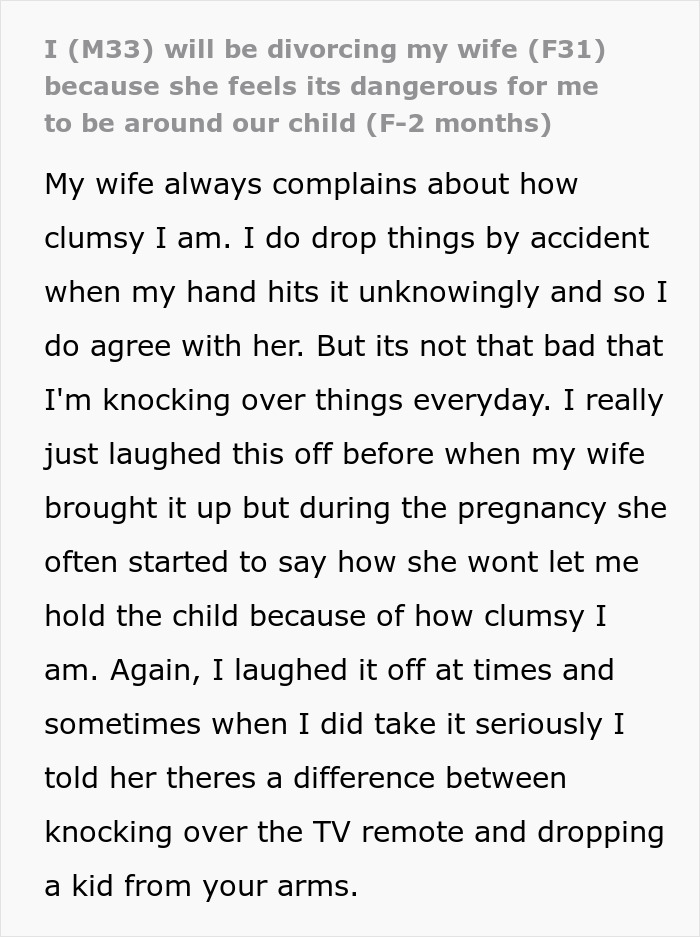 I (M33) will be divorcing my wife (F31) because she feels its dangerous for me to be around our child (F-2 months)

My wife always complains about how clumsy I am. I do drop things by accident when my hand hits it unknowingly and so I do agree with her. But its not that bad that I'm knocking over things everyday. I really just laughed this off before when my wife brought it up but during the pregnancy she often started to say how she wont let me hold the child because of how clumsy I am. Again, I laughed it off at times and sometimes when I did take it seriously I told her theres a difference between knocking over the TV remote and dropping a kid from your arms.